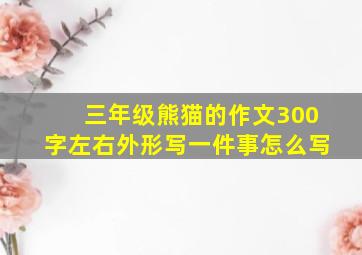 三年级熊猫的作文300字左右外形写一件事怎么写